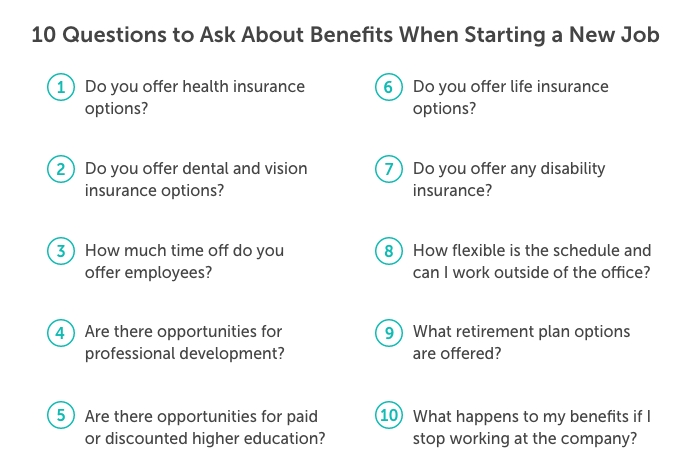 10 Questions to Ask About Benefits When Starting a New Job

1 Do you offer health insurance options?

2 Do you offer dental and vision insurance options?

3 How much time off do you offer employees?

4 Are there opportunities for professional development?

5 Are there opportunities for paid or discounted higher education?

6 Do you offer life insurance options?

7 Do you offer any disability insurance?

8 How flexible is the schedule and can I work outside of the office?

9 What retirement plan options are offered?

10 What happens to my benefits if I stop working at the company?